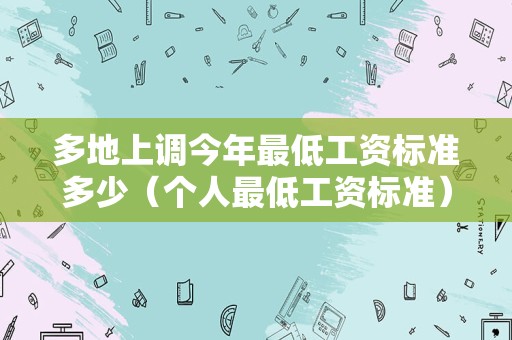 多地上调今年最低工资标准多少（个人最低工资标准）

STATIONERY